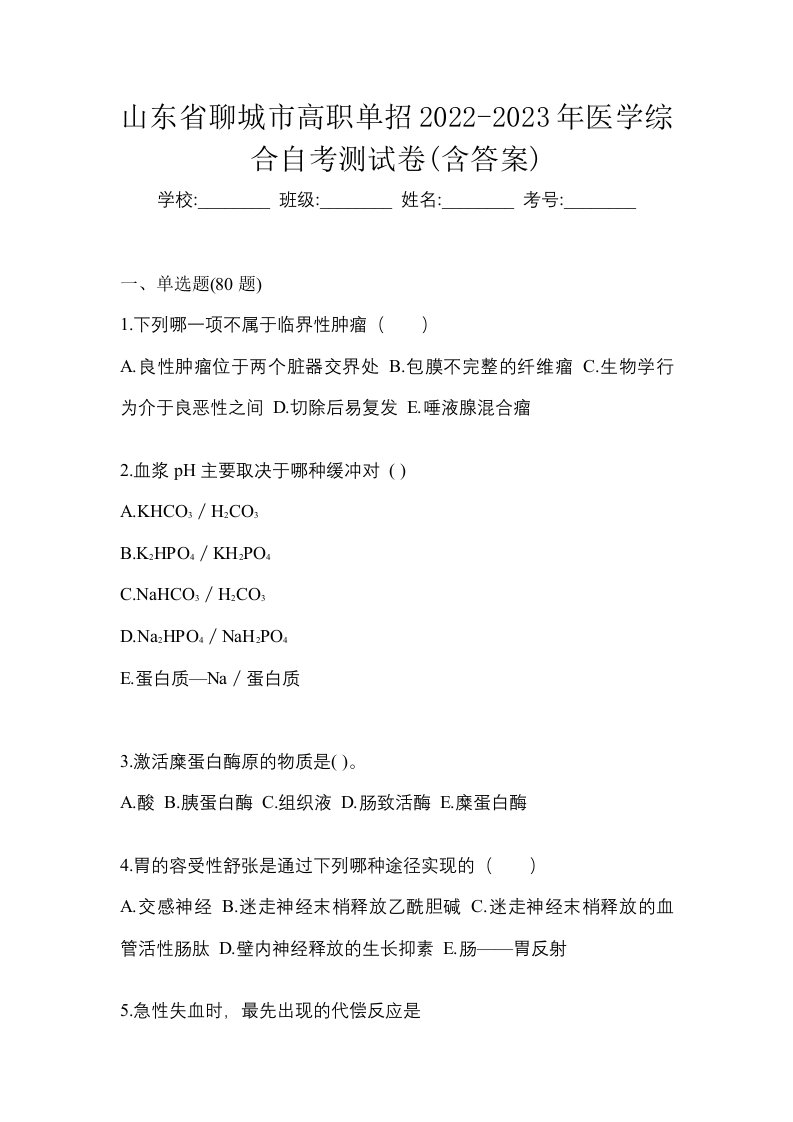 山东省聊城市高职单招2022-2023年医学综合自考测试卷(含答案)

学校:________ 班级:________ 姓名:________ 考号:________

一、单选题(80 题)

1.下列哪一项不属于临界性肿瘤（　）

A.良性肿瘤位于两个脏器交界处 B.包膜不完整的纤维瘤 C.生物学行为介于良恶性之间 D.切除后易复发 E.唾液腺混合瘤

2.血浆 pH 主要取决于哪种缓冲对 ( )

A.$KHCO_3$ / $H_2CO_3$

B.$K_2HPO_4$ / $KH_2PO_4$

C.$NaHCO_3$ / $H_2CO_3$

D.$Na_2HPO_4$ / $NaH_2PO_4$

E.蛋白质—Na / 蛋白质

3.激活糜蛋白酶原的物质是( )。

A.酸 B.胰蛋白酶 C.组织液 D.肠致活酶 E.糜蛋白酶

4.胃的容受性舒张是通过下列哪种途径实现的（　）

A.交感神经 B.迷走神经末梢释放乙酰胆碱 C.迷走神经末梢释放的血管活性肠肽 D.壁内神经释放的生长抑素 E.肠——胃反射

5.急性失血时，最先出现的代偿反应是